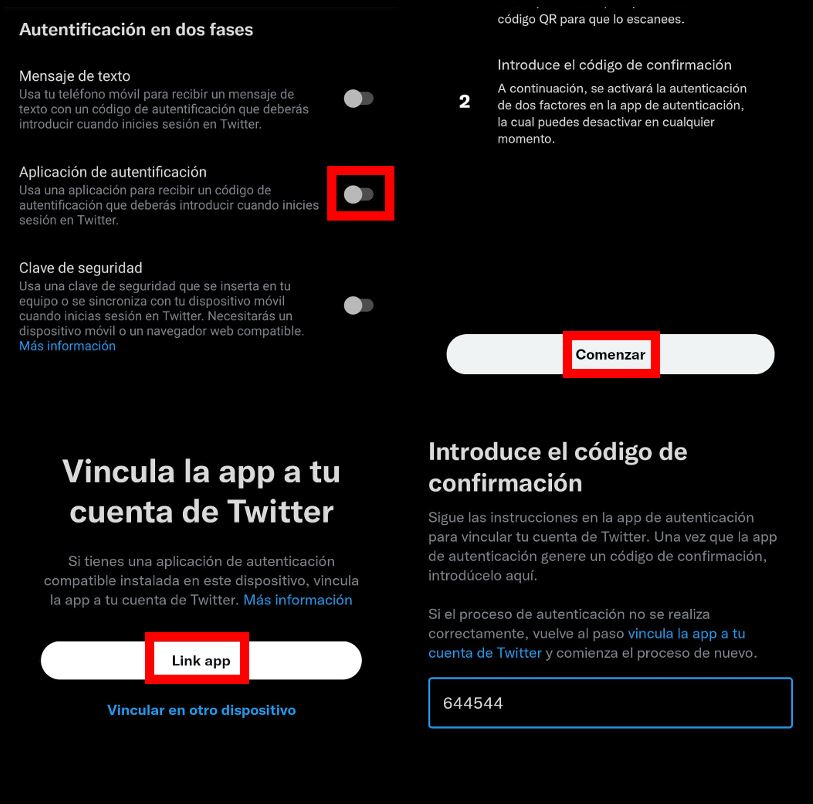 Autentificación en dos fases

Mensaje de texto
Usa tu teléfono móvil para recibir un mensaje de texto con un código de autentificación que deberás introducir cuando inicies sesión en Twitter.

Aplicación de autentificación
Usa una aplicación para recibir un código de autentificación que deberás introducir cuando inicies sesión en Twitter.

Clave de seguridad
Usa una clave de seguridad que se inserta en tu equipo o se sincroniza con tu dispositivo móvil cuando inicias sesión en Twitter. Necesitarás un dispositivo móvil o un navegador web compatible. Más información

código QR para que lo escanees.

2

Introduce el código de confirmación
A continuación, se activará la autenticación de dos factores en la app de autenticación, la cual puedes desactivar en cualquier momento.

Comenzar

Vincula la app a tu cuenta de Twitter

Si tienes una aplicación de autenticación compatible instalada en este dispositivo, vincula la app a tu cuenta de Twitter. Más información

Link app

Vincular en otro dispositivo

Introduce el código de confirmación

Sigue las instrucciones en la app de autenticación para vincular tu cuenta de Twitter. Una vez que la app de autenticación genere un código de confirmación, introdúcelo aquí.

Si el proceso de autenticación no se realiza correctamente, vuelve al paso vincula la app a tu cuenta de Twitter y comienza el proceso de nuevo.

644544